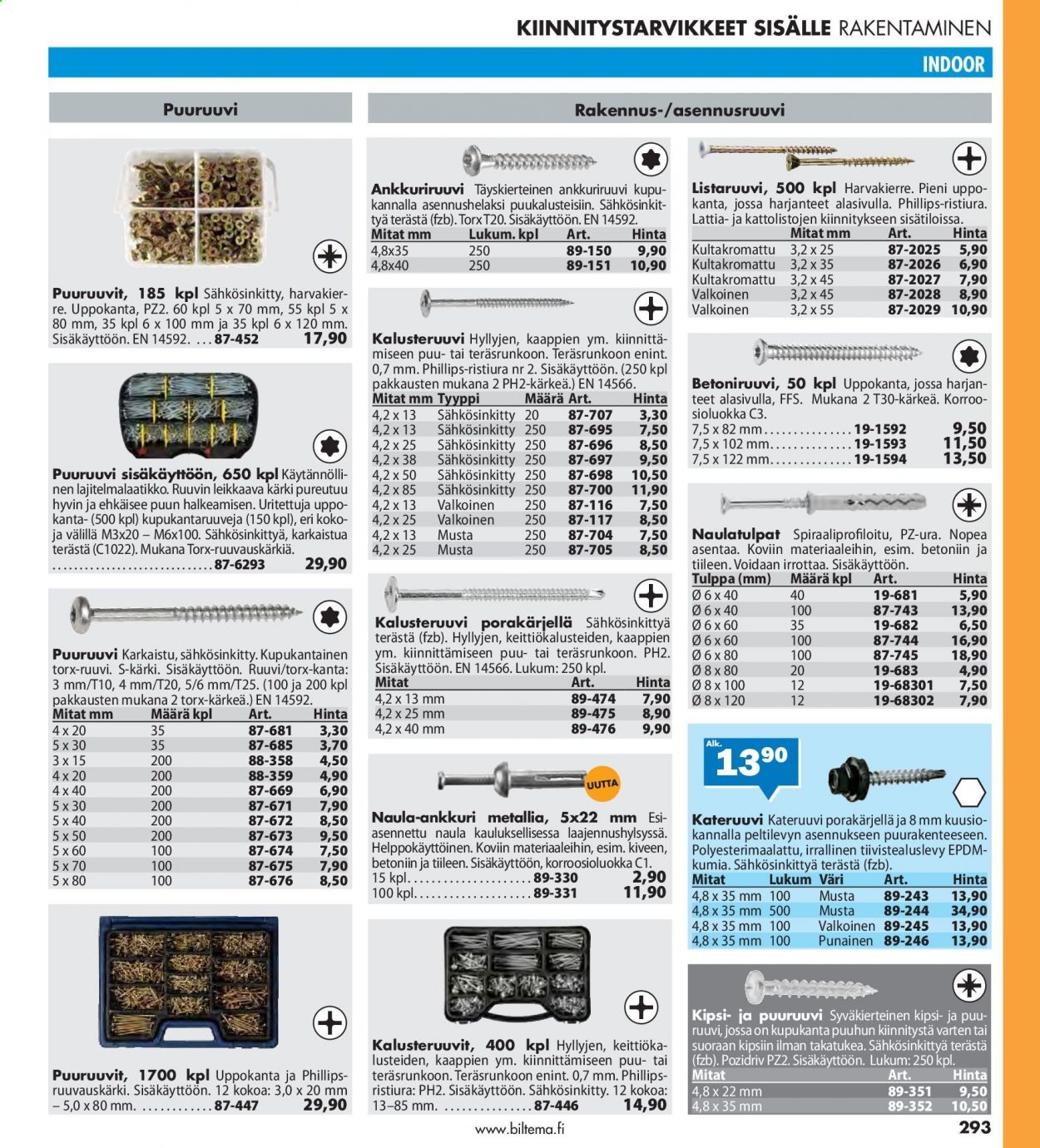 KIINNITYSTARVIKKEET SISÄLLE RAKENTAMINEN

INDOOR

Puuruuvi

Puuruuvit, 185 kpl Sähkösinkitty, harvakierre. Uppokanta, PZ2. 60 kpl 5 x 70 mm, 55 kpl 5 x 80 mm, 35 kpl 6 x 100 mm ja 35 kpl 6 x 120 mm. Sisäkäyttöön. EN 14592. 87-452 17,90

Puuruuvi sisäkäyttöön, 650 kpl Käytännöllinen lajitelmalaatikko. Ruuvin leikkaava kärki pureutuu hyvin ja ehkäisee puun halkeamisen. Uritettuja uppokanta- (500 kpl) kupukantaruuveja (150 kpl), eri kokoja välillä M3x20 – M6x100. Sähkösinkittyä, karkaistua terästä (C1022). Mukana Torx-ruuvauskärkiä. 87-6293 29,90

Puuruuvi Karkaistu, sähkösinkitty. Kupukantainen torx-ruuvi. S-kärki. Sisäkäyttöön. Ruuvi/torx-kanta: 3 mm/T10, 4 mm/T20, 5/6 mm/T25. (100 ja 200 kpl pakkausten mukana 2 torx-kärkeä.) EN 14592.

| Mitat mm | Määrä kpl | Art. | Hinta |
|---|---|---|---|
| 4 x 20 | 35 | 87-681 | 3,30 |
| 5 x 30 | 35 | 87-685 | 3,70 |
| 3 x 15 | 200 | 88-358 | 4,50 |
| 4 x 20 | 200 | 88-359 | 4,90 |
| 4 x 40 | 200 | 87-669 | 6,90 |
| 5 x 30 | 200 | 87-671 | 7,90 |
| 5 x 40 | 200 | 87-672 | 8,50 |
| 5 x 50 | 200 | 87-673 | 9,50 |
| 5 x 60 | 100 | 87-674 | 7,50 |
| 5 x 70 | 100 | 87-675 | 7,90 |
| 5 x 80 | 100 | 87-676 | 8,50 |

Puuruuvit, 1700 kpl Uppokanta ja Phillips-ruuvauskärki. Sisäkäyttöön. 12 kokoa: 3,0 x 20 mm – 5,0 x 80 mm. 87-447 29,90

Rakennus-/asennusruuvi

Ankkuriruuvi Täyskierteinen ankkuriruuvi kupukannalla asennushelaksi puukalusteisiin. Sähkösinkittyä terästä (fzb). Torx T20. Sisäkäyttöön. EN 14592.

| Mitat mm | Lukum. kpl | Art. | Hinta |
|---|---|---|---|
| 4,8x35 | 250 | 89-150 | 9,90 |
| 4,8x40 | 250 | 89-151 | 10,90 |

Kalusteruuvi Hyllyjen, kaappien ym. kiinnittämiseen puu- tai teräsrunkoon. Teräsrunkoon enint. 0,7 mm. Phillips-ristiura nr 2. Sisäkäyttöön. (250 kpl pakkausten mukana 2 PH2-kärkeä.) EN 14566.

| Mitat mm | Tyyppi | Määrä | Art. | Hinta |
|---|---|---|---|---|
| 4,2 x 13 | Sähkösinkitty | 20 | 87-707 | 3,30 |
| 4,2 x 13 | Sähkösinkitty | 250 | 87-695 | 7,50 |
| 4,2 x 25 | Sähkösinkitty | 250 | 87-696 | 8,50 |
| 4,2 x 38 | Sähkösinkitty | 250 | 87-697 | 9,50 |
| 4,2 x 50 | Sähkösinkitty | 250 | 87-698 | 10,50 |
| 4,2 x 85 | Sähkösinkitty | 250 | 87-700 | 11,90 |
| 4,2 x 13 | Valkoinen | 250 | 87-116 | 7,50 |
| 4,2 x 25 | Valkoinen | 250 | 87-117 | 8,50 |
| 4,2 x 13 | Musta | 250 | 87-704 | 7,50 |
| 4,2 x 25 | Musta | 250 | 87-705 | 8,50 |

Kalusteruuvi porakärjellä Sähkösinkittyä terästä (fzb). Hyllyjen, keittiökalusteiden, kaappien ym. kiinnittämiseen puu- tai teräsrunkoon. PH2. Sisäkäyttöön. EN 14566. Lukum: 250 kpl.

| Mitat | Art. | Hinta |
|---|---|---|
| 4,2 x 13 mm | 89-474 | 7,90 |
| 4,2 x 25 mm | 89-475 | 8,90 |
| 4,2 x 40 mm | 89-476 | 9,90 |

UUTTA

Naula-ankkuri metallia, 5x22 mm Esiasennettu naula kauluksellisessa laajennushylsyssä. Helppokäyttöinen. Koviin materiaaleihin, esim. kiveen, betoniin ja tiileen. Sisäkäyttöön, korroosioluokka C1.
15 kpl. 89-330 2,90
100 kpl. 89-331 11,90

Kalusteruuvit, 400 kpl Hyllyjen, keittiökalusteiden, kaappien ym. kiinnittämiseen puu- tai teräsrunkoon. Teräsrunkoon enint. 0,7 mm. Phillips-ristiura: PH2. Sisäkäyttöön. Sähkösinkitty. 12 kokoa: 13–85 mm. 87-446 14,90

Listaruuvi, 500 kpl Harvakierre. Pieni uppokanta, jossa harjanteet alasivulla. Phillips-ristiura. Lattia- ja kattolistojen kiinnitykseen sisätiloissa.

| | Mitat mm | Art. | Hinta |
|---|---|---|---|
| Kultakromattu | 3,2 x 25 | 87-2025 | 5,90 |
| Kultakromattu | 3,2 x 35 | 87-2026 | 6,90 |
| Kultakromattu | 3,2 x 45 | 87-2027 | 7,90 |
| Valkoinen | 3,2 x 45 | 87-2028 | 8,90 |
| Valkoinen | 3,2 x 55 | 87-2029 | 10,90 |

Betoniruuvi, 50 kpl Uppokanta, jossa harjanteet alasivulla, FFS. Mukana 2 T30-kärkeä. Korroosioluokka C3.
7,5 x 82 mm 19-1592 9,50
7,5 x 102 mm 19-1593 11,50
7,5 x 122 mm 19-1594 13,50

Naulatulpat Spiraaliprofiloitu, PZ-ura. Nopea asentaa. Koviin materiaaleihin, esim. betoniin ja tiileen. Voidaan irrottaa. Sisäkäyttöön.

| Tulppa (mm) | Määrä kpl | Art. | Hinta |
|---|---|---|---|
| Ø 6 x 40 | 40 | 19-681 | 5,90 |
| Ø 6 x 40 | 100 | 87-743 | 13,90 |
| Ø 6 x 60 | 35 | 19-682 | 6,50 |
| Ø 6 x 60 | 100 | 87-744 | 16,90 |
| Ø 6 x 80 | 100 | 87-745 | 18,90 |
| Ø 8 x 80 | 20 | 19-683 | 4,90 |
| Ø 8 x 100 | 12 | 19-68301 | 7,50 |
| Ø 8 x 120 | 12 | 19-68302 | 7,90 |

Alk. 13 90

Kateruuvi Kateruuvi porakärjellä ja 8 mm kuusiokannalla peltilevyn asennukseen puurakenteeseen. Polyesterimaalattu, irrallinen tiivistealuslevy EPDM-kumia. Sähkösinkittyä terästä (fzb).

| Mitat | Lukum | Väri | Art. | Hinta |
|---|---|---|---|---|
| 4,8 x 35 mm | 100 | Musta | 89-243 | 13,90 |
| 4,8 x 35 mm | 500 | Musta | 89-244 | 34,90 |
| 4,8 x 35 mm | 100 | Valkoinen | 89-245 | 13,90 |
| 4,8 x 35 mm | 100 | Punainen | 89-246 | 13,90 |

Kipsi- ja puuruuvi Syväkierteinen kipsi- ja puuruuvi, jossa on kupukanta puuhun kiinnitystä varten tai suoraan kipsiin ilman takatukea. Sähkösinkittyä terästä (fzb). Pozidriv PZ2. Sisäkäyttöön. Lukum: 250 kpl.

| Mitat | Art. | Hinta |
|---|---|---|
| 4,8 x 22 mm | 89-351 | 9,50 |
| 4,8 x 35 mm | 89-352 | 10,50 |

www.biltema.fi

293